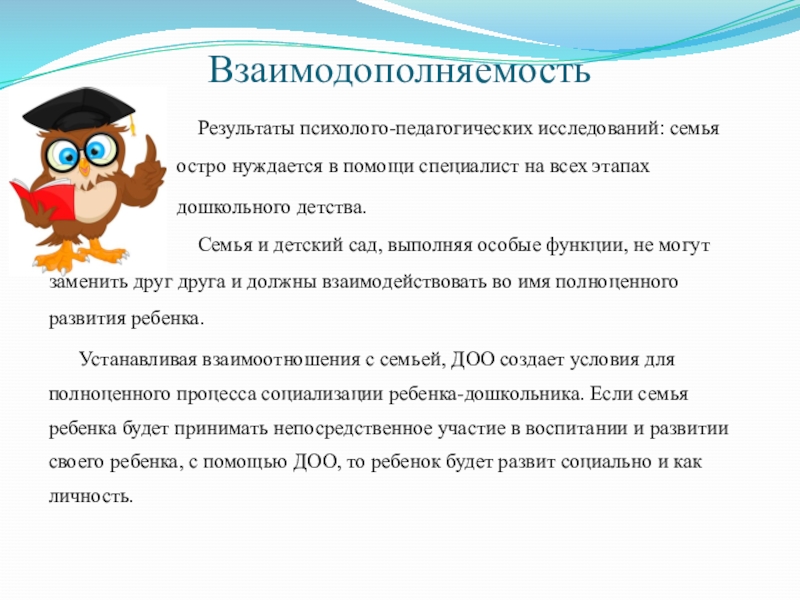 Взаимодополняемость

Результаты психолого-педагогических исследований: семья остро нуждается в помощи специалист на всех этапах дошкольного детства.

Семья и детский сад, выполняя особые функции, не могут заменить друг друга и должны взаимодействовать во имя полноценного развития ребенка.

Устанавливая взаимоотношения с семьей, ДОО создает условия для полноценного процесса социализации ребенка-дошкольника. Если семья ребенка будет принимать непосредственное участие в воспитании и развитии своего ребенка, с помощью ДОО, то ребенок будет развит социально и как личность.